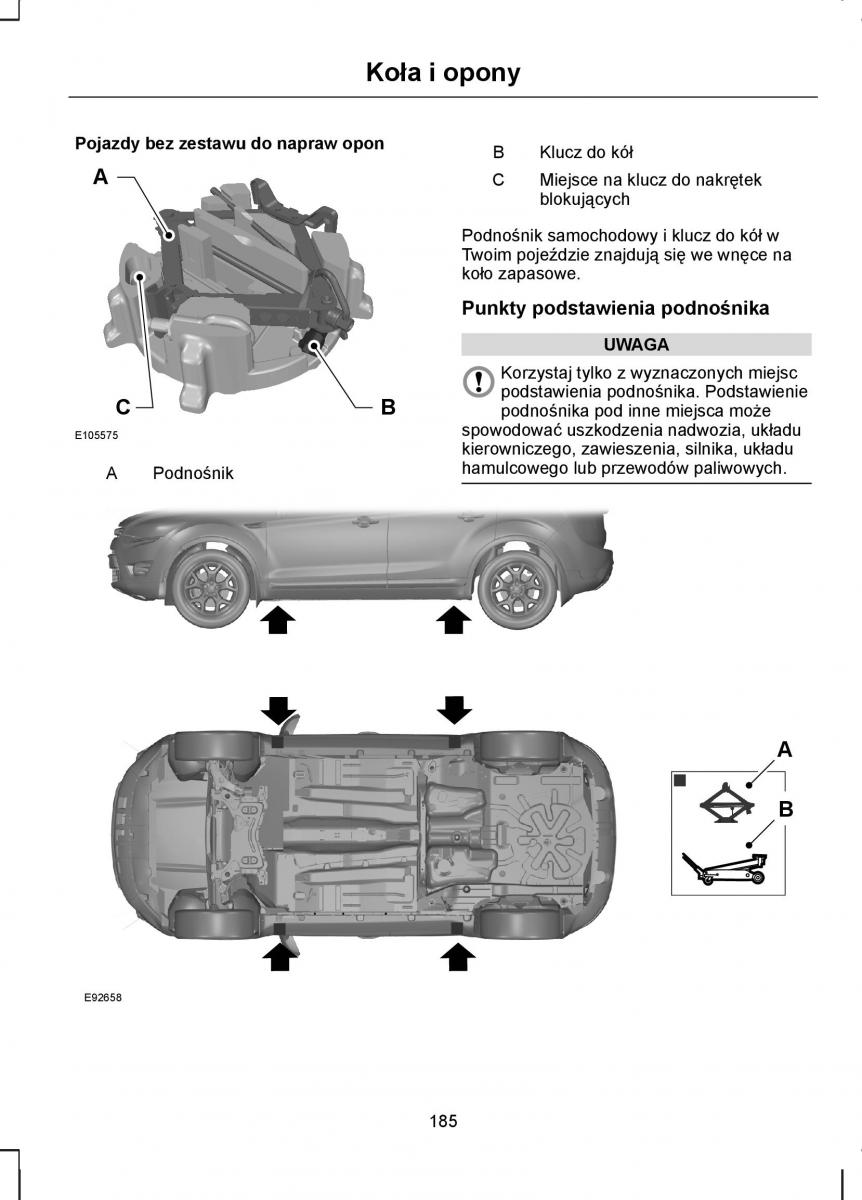 Koła i opony

Pojazdy bez zestawu do napraw opon

A

C

B

E105575

A Podnośnik

B Klucz do kół

C Miejsce na klucz do nakrętek blokujących

Podnośnik samochodowy i klucz do kół w Twoim pojeździe znajdują się we wnęce na koło zapasowe.

Punkty podstawienia podnośnika

UWAGA

Korzystaj tylko z wyznaczonych miejsc podstawienia podnośnika. Podstawienie podnośnika pod inne miejsca może spowodować uszkodzenia nadwozia, układu kierowniczego, zawieszenia, silnika, układu hamulcowego lub przewodów paliwowych.

A

B

E92658

185